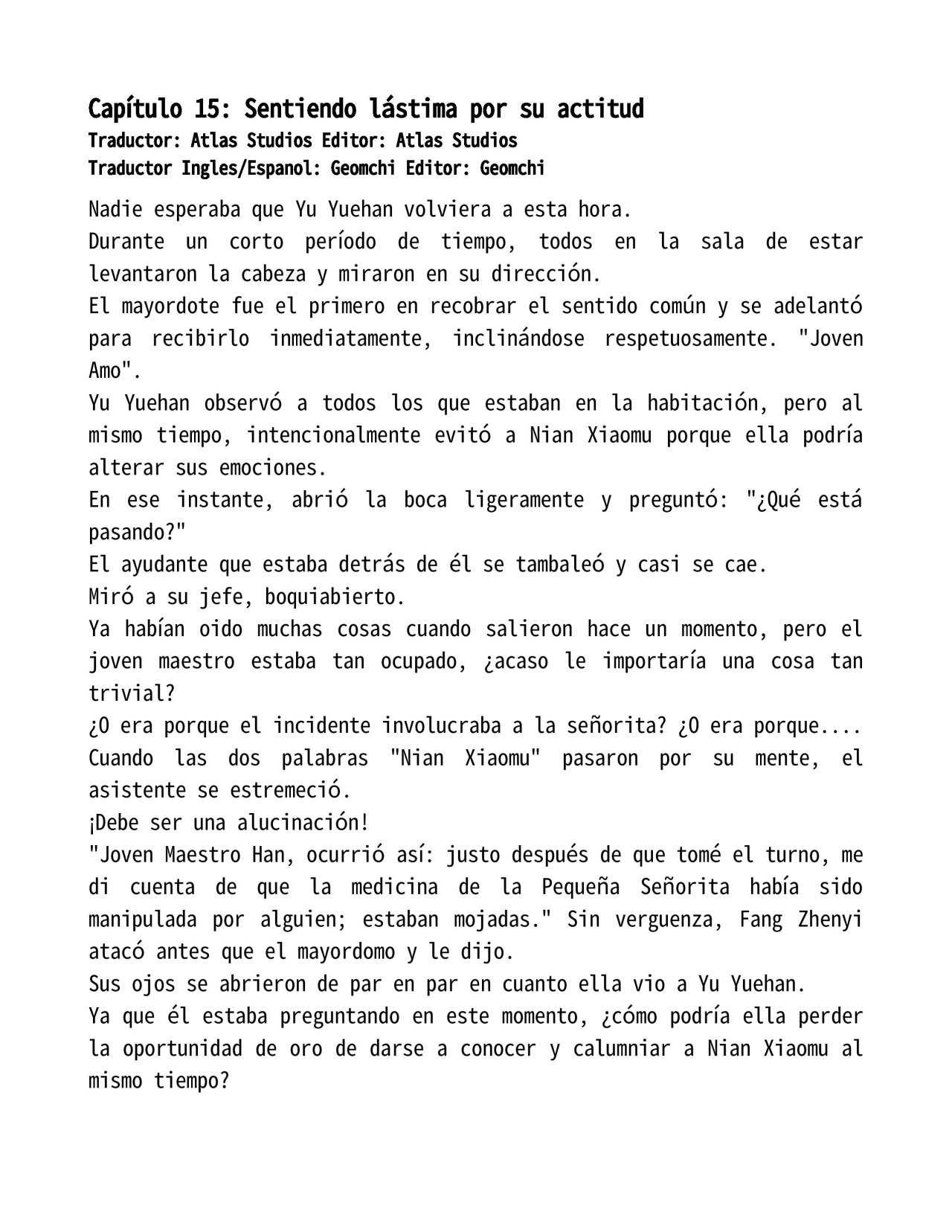 Capítulo 15: Sentiendo lástima por su actitud
Traductor: Atlas Studios Editor: Atlas Studios
Traductor Ingles/Espanol: Geomchi Editor: Geomchi

Nadie esperaba que Yu Yuehan volviera a esta hora.
Durante un corto período de tiempo, todos en la sala de estar levantaron la cabeza y miraron en su dirección.
El mayordote fue el primero en recobrar el sentido común y se adelantó para recibirlo inmediatamente, inclinándose respetuosamente. "Joven Amo".
Yu Yuehan observó a todos los que estaban en la habitación, pero al mismo tiempo, intencionalmente evitó a Nian Xiaomu porque ella podría alterar sus emociones.
En ese instante, abrió la boca ligeramente y preguntó: "¿Qué está pasando?"
El ayudante que estaba detrás de él se tambaleó y casi se cae.
Miró a su jefe, boquiabierto.
Ya habían oido muchas cosas cuando salieron hace un momento, pero el joven maestro estaba tan ocupado, ¿acaso le importaría una cosa tan trivial?
¿O era porque el incidente involucraba a la señorita? ¿O era porque....
Cuando las dos palabras "Nian Xiaomu" pasaron por su mente, el asistente se estremeció.
¡Debe ser una alucinación!
"Joven Maestro Han, ocurrió así: justo después de que tomé el turno, me di cuenta de que la medicina de la Pequeña Señorita había sido manipulada por alguien; estaban mojadas." Sin verguenza, Fang Zhenyi atacó antes que el mayordomo y le dijo.
Sus ojos se abrieron de par en par en cuanto ella vio a Yu Yuehan.
Ya que él estaba preguntando en este momento, ¿cómo podría ella perder la oportunidad de oro de darse a conocer y calumniar a Nian Xiaomu al mismo tiempo?